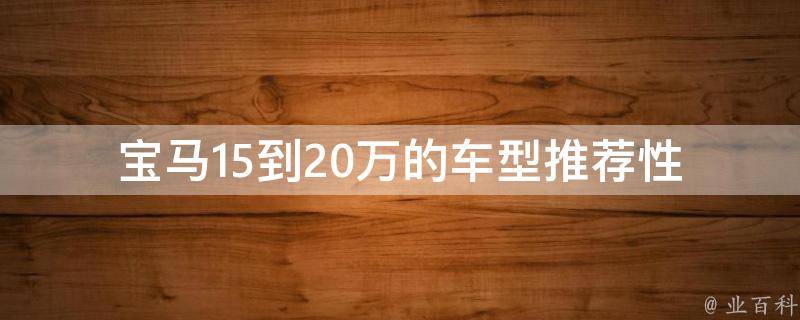 宝马15到20万的车型推荐性

@ 业百科